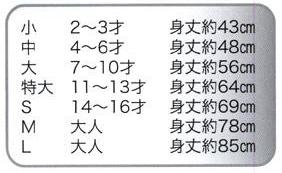 | 小 | 2～3才 | 身丈約43㎝ |
|---|---|---|
| 中 | 4～6才 | 身丈約48㎝ |
| 大 | 7～10才 | 身丈約56㎝ |
| 特大 | 11～13才 | 身丈約64㎝ |
| S | 14～16才 | 身丈約69㎝ |
| M | 大人 | 身丈約78㎝ |
| L | 大人 | 身丈約85㎝ |